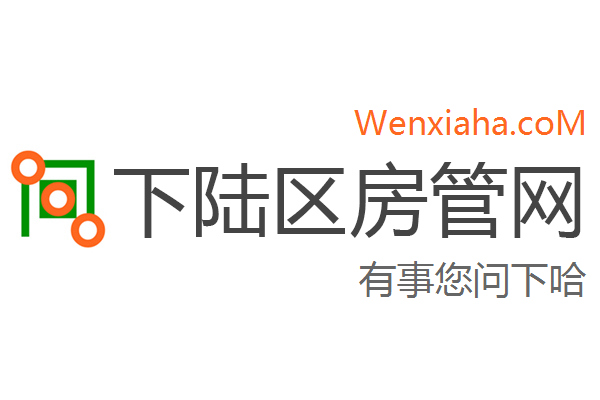 Wenxiaha.coM

下陆区房管网

有事您问下哈